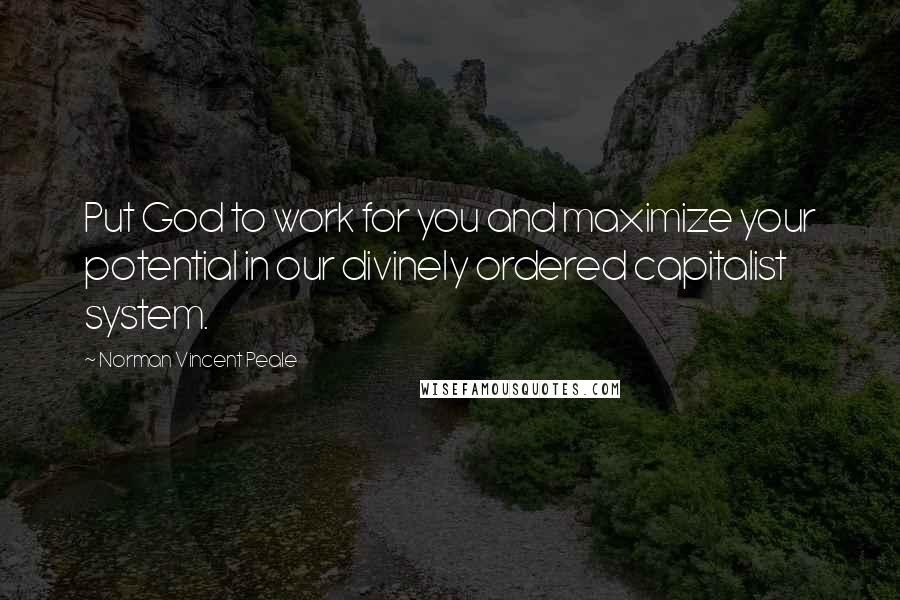 Put God to work for you and maximize your potential in our divinely ordered capitalist system.

~ Norman Vincent Peale

WISEFAMOUSQUOTES.COM